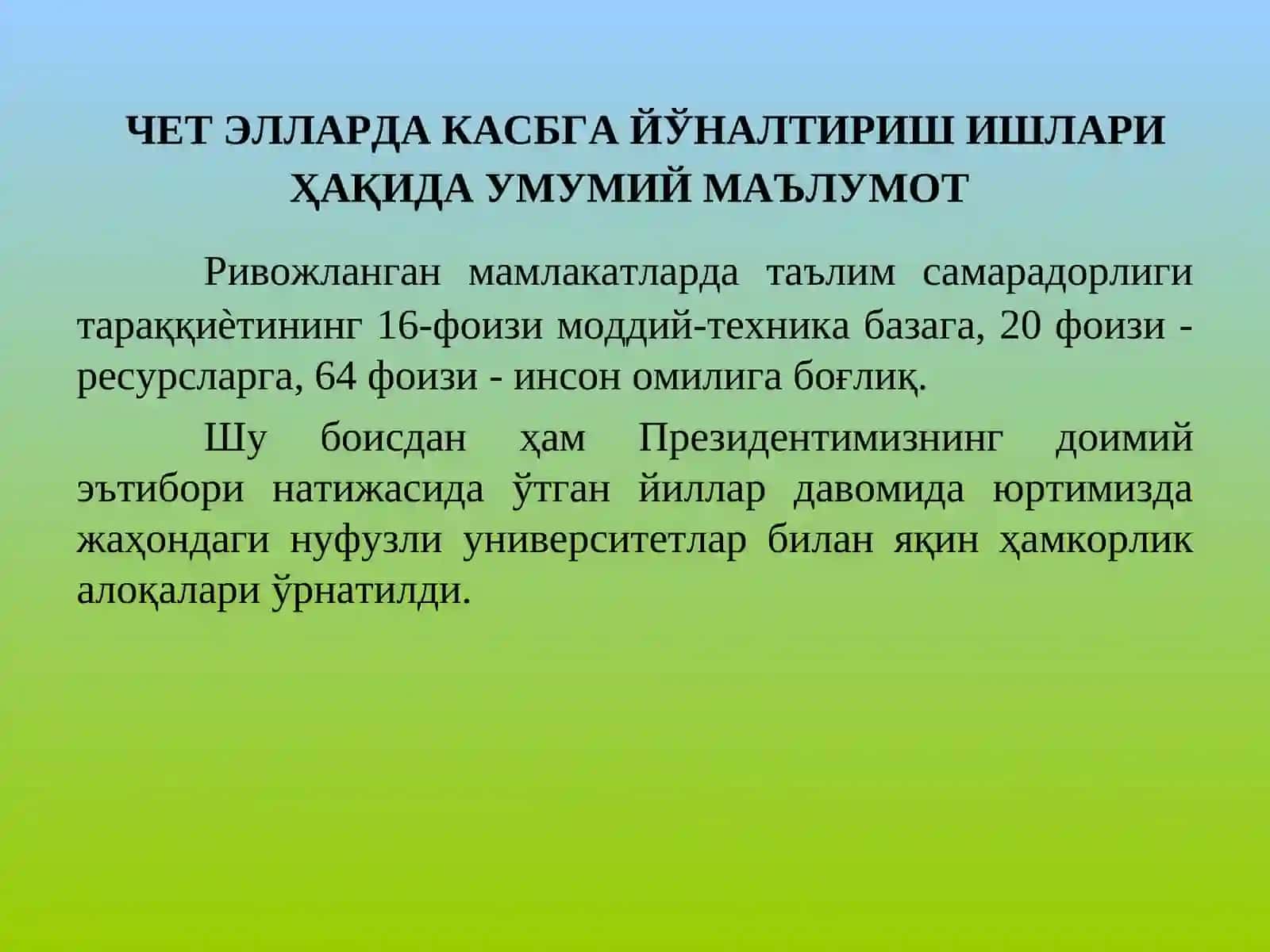 ЧЕТ ЭЛЛАРДА КАСБГА ЙЎНАЛТИРИШ ИШЛАРИ ҲАҚИДА УМУМИЙ МАЪЛУМОТ

Ривожланган мамлакатларда таълим самарадорлиги тараққиѐтининг 16-фоизи моддий-техника базага, 20 фоизи - ресурсларга, 64 фоизи - инсон омилига боғлиқ.

Шу боисдан ҳам Президентимизнинг доимий эътибори натижасида ўтган йиллар давомида юртимизда жаҳондаги нуфузли университетлар билан яқин ҳамкорлик алоқалари ўрнатилди.